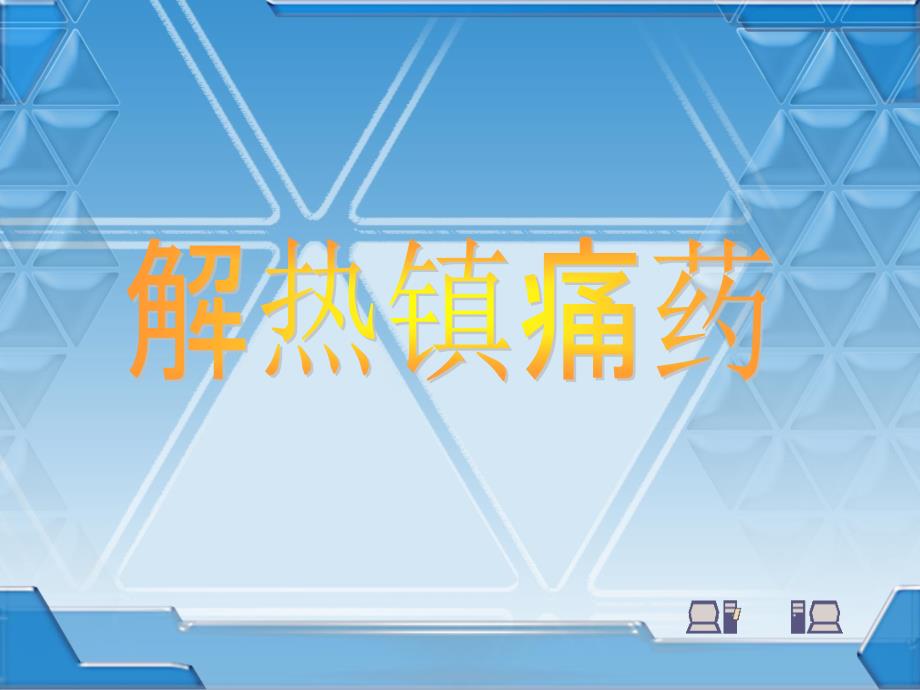 解热镇痛药